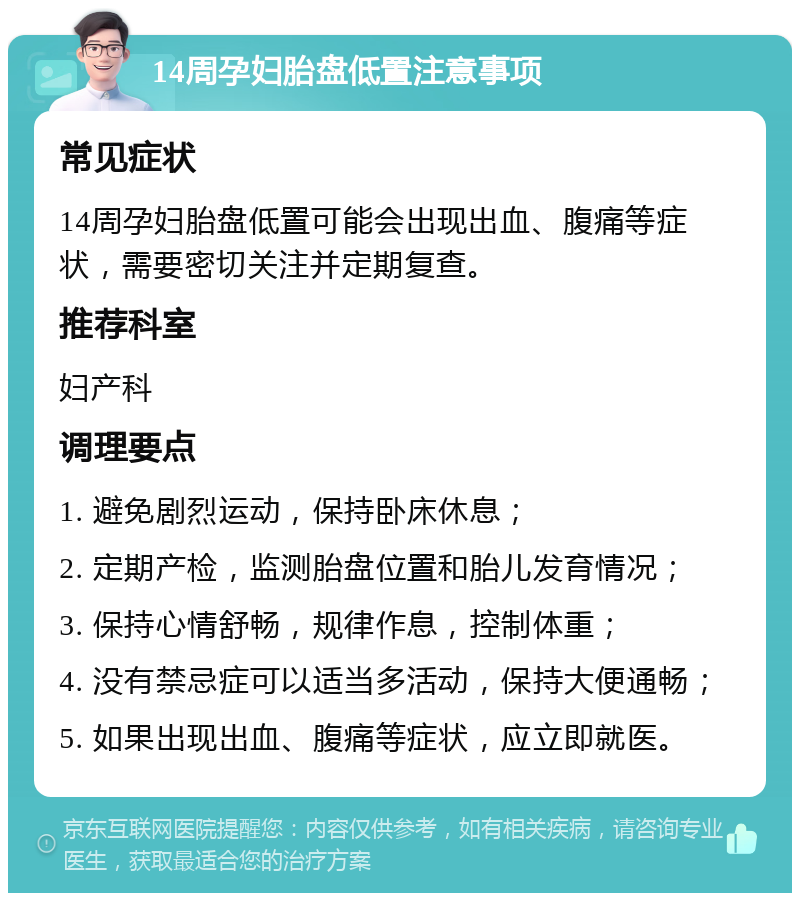 14周孕妇胎盘低置注意事项

常见症状

14周孕妇胎盘低置可能会出现出血、腹痛等症状，需要密切关注并定期复查。

推荐科室

妇产科

调理要点

1. 避免剧烈运动，保持卧床休息；

2. 定期产检，监测胎盘位置和胎儿发育情况；

3. 保持心情舒畅，规律作息，控制体重；

4. 没有禁忌症可以适当多活动，保持大便通畅；

5. 如果出现出血、腹痛等症状，应立即就医。

京东互联网医院提醒您：内容仅供参考，如有相关疾病，请咨询专业医生，获取最适合您的治疗方案